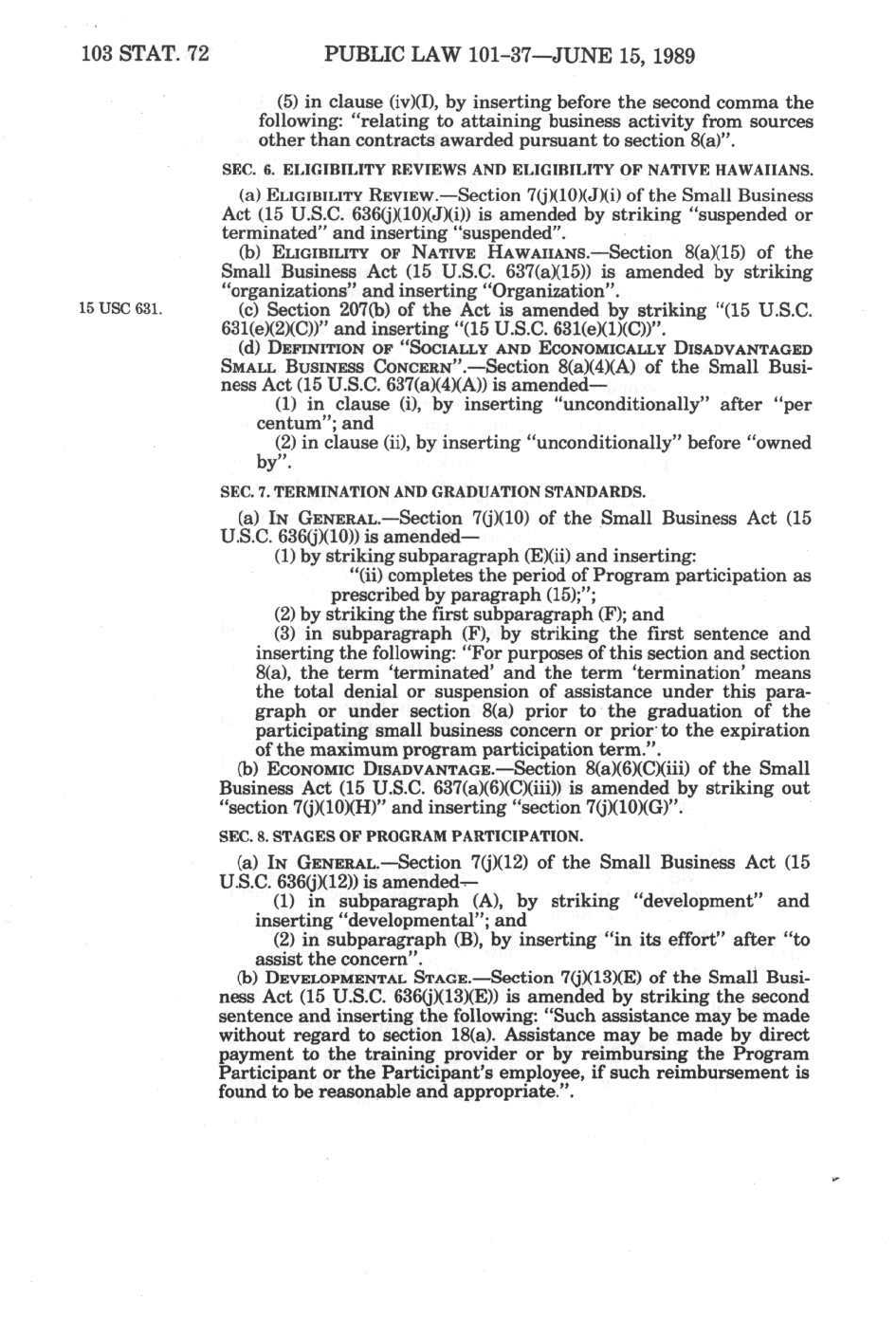 103 STAT. 72 PUBLIC LAW 101-37—JUNE 15, 1989

(5) in clause (iv)(I), by inserting before the second comma the following: "relating to attaining business activity from sources other than contracts awarded pursuant to section 8(a)".

SEC. 6. ELIGIBILITY REVIEWS AND ELIGIBILITY OF NATIVE HAWAIIANS.

(a) ELIGIBILITY REVIEW.—Section 7(j)(10)(J)(i) of the Small Business Act (15 U.S.C. 636(j)(10)(J)(i)) is amended by striking "suspended or terminated" and inserting "suspended".

(b) ELIGIBILITY OF NATIVE HAWAIIANS.—Section 8(a)(15) of the Small Business Act (15 U.S.C. 637(a)(15)) is amended by striking "organizations" and inserting "Organization".

15 USC 631.

(c) Section 207(b) of the Act is amended by striking "(15 U.S.C. 631(e)(2)(C))" and inserting "(15 U.S.C. 631(e)(1)(C))".

(d) DEFINITION OF "SOCIALLY AND ECONOMICALLY DISADVANTAGED SMALL BUSINESS CONCERN".—Section 8(a)(4)(A) of the Small Business Act (15 U.S.C. 637(a)(4)(A)) is amended—

(1) in clause (i), by inserting "unconditionally" after "per centum"; and

(2) in clause (ii), by inserting "unconditionally" before "owned by".

SEC. 7. TERMINATION AND GRADUATION STANDARDS.

(a) IN GENERAL.—Section 7(j)(10) of the Small Business Act (15 U.S.C. 636(j)(10)) is amended—

(1) by striking subparagraph (E)(ii) and inserting:

"(ii) completes the period of Program participation as prescribed by paragraph (15);";

(2) by striking the first subparagraph (F); and

(3) in subparagraph (F), by striking the first sentence and inserting the following: "For purposes of this section and section 8(a), the term 'terminated' and the term 'termination' means the total denial or suspension of assistance under this paragraph or under section 8(a) prior to the graduation of the participating small business concern or prior to the expiration of the maximum program participation term.".

(b) ECONOMIC DISADVANTAGE.—Section 8(a)(6)(C)(iii) of the Small Business Act (15 U.S.C. 637(a)(6)(C)(iii)) is amended by striking out "section 7(j)(10)(H)" and inserting "section 7(j)(10)(G)".

SEC. 8. STAGES OF PROGRAM PARTICIPATION.

(a) IN GENERAL.—Section 7(j)(12) of the Small Business Act (15 U.S.C. 636(j)(12)) is amended—

(1) in subparagraph (A), by striking "development" and inserting "developmental"; and

(2) in subparagraph (B), by inserting "in its effort" after "to assist the concern".

(b) DEVELOPMENTAL STAGE.—Section 7(j)(13)(E) of the Small Business Act (15 U.S.C. 636(j)(13)(E)) is amended by striking the second sentence and inserting the following: "Such assistance may be made without regard to section 18(a). Assistance may be made by direct payment to the training provider or by reimbursing the Program Participant or the Participant's employee, if such reimbursement is found to be reasonable and appropriate.".